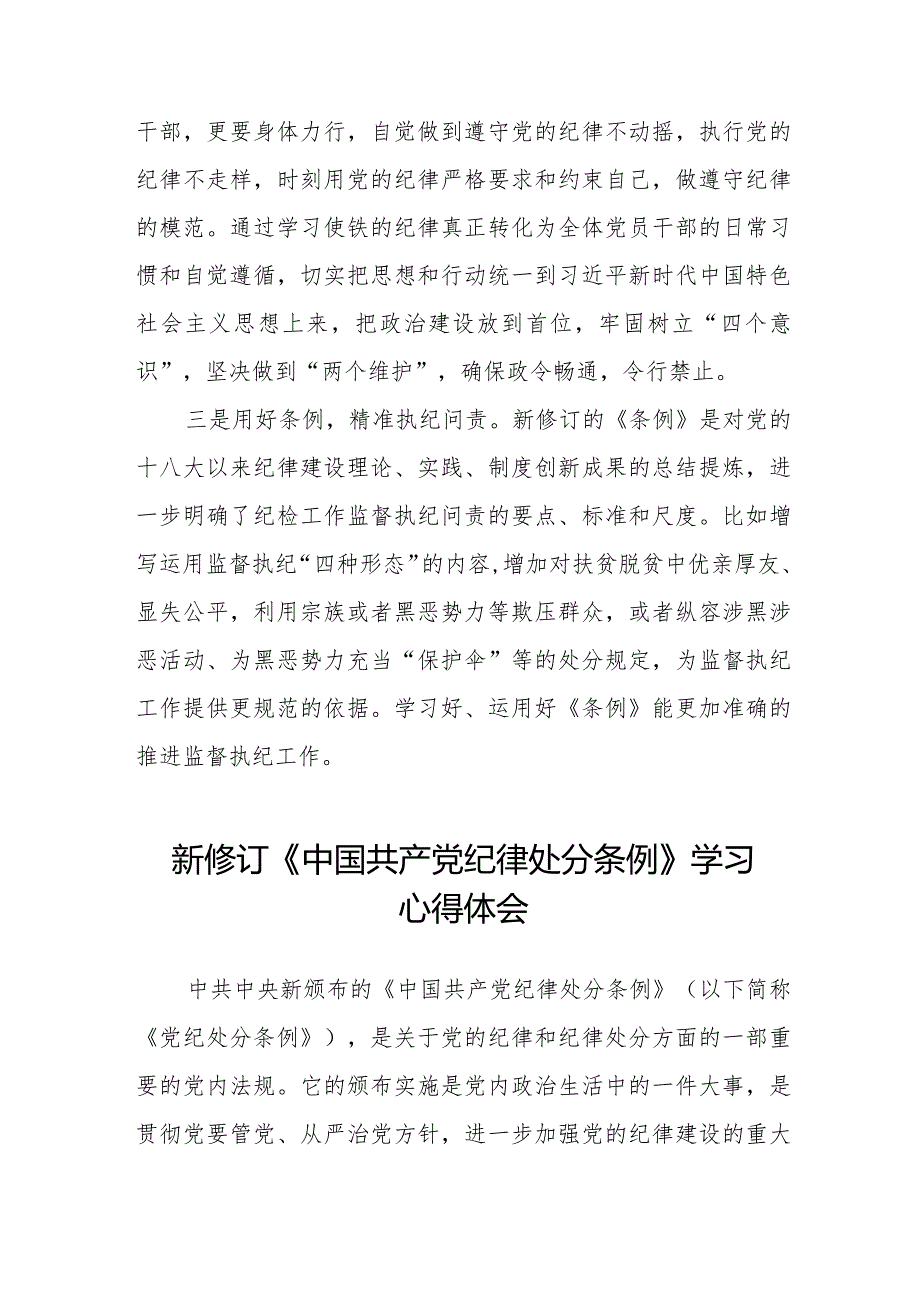 干部，更要身体力行，自觉做到遵守党的纪律不动摇，执行党的纪律不走样，时刻用党的纪律严格要求和约束自己，做遵守纪律的模范。通过学习使铁的纪律真正转化为全体党员干部的日常习惯和自觉遵循，切实把思想和行动统一到习近平新时代中国特色社会主义思想上来，把政治建设放到首位，牢固树立“四个意识”，坚决做到“两个维护”，确保政令畅通，令行禁止。

三是用好条例，精准执纪问责。新修订的《条例》是对党的十八大以来纪律建设理论、实践、制度创新成果的总结提炼，进一步明确了纪检工作监督执纪问责的要点、标准和尺度。比如增写运用监督执纪“四种形态”的内容,增加对扶贫脱贫中优亲厚友、显失公平，利用宗族或者黑恶势力等欺压群众，或者纵容涉黑涉恶活动、为黑恶势力充当“保护伞”等的处分规定，为监督执纪工作提供更规范的依据。学习好、运用好《条例》能更加准确的推进监督执纪工作。

新修订《中国共产党纪律处分条例》学习心得体会

中共中央新颁布的《中国共产党纪律处分条例》（以下简称《党纪处分条例》），是关于党的纪律和纪律处分方面的一部重要的党内法规。它的颁布实施是党内政治生活中的一件大事，是贯彻党要管党、从严治党方针，进一步加强党的纪律建设的重大